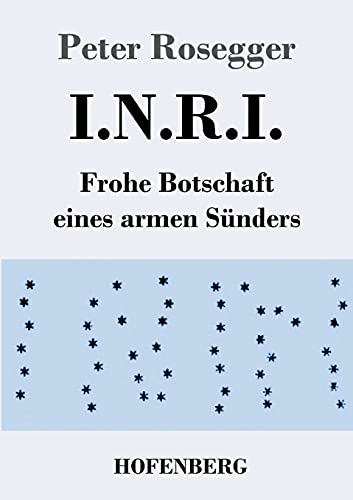 Peter Rosegger

I.N.R.I.

Frohe Botschaft eines armen Sünders

HOFENBERG